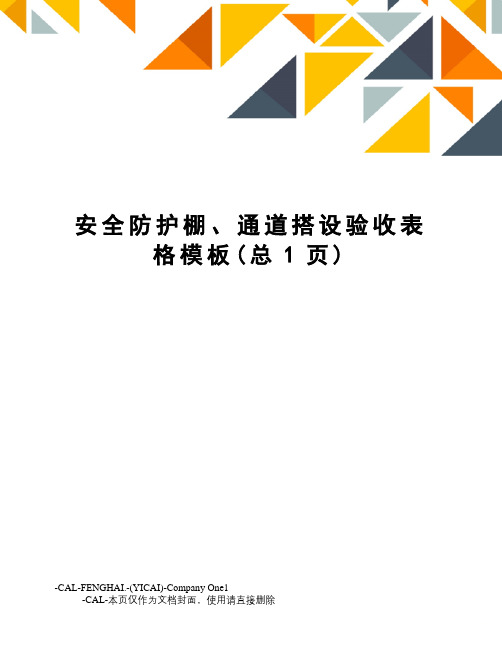 安全防护棚、通道搭设验收表格模板(总 1 页)

-CAL-FENGHAI.-(YICAI)-Company One1
-CAL-本页仅作为文档封面，使用请直接删除